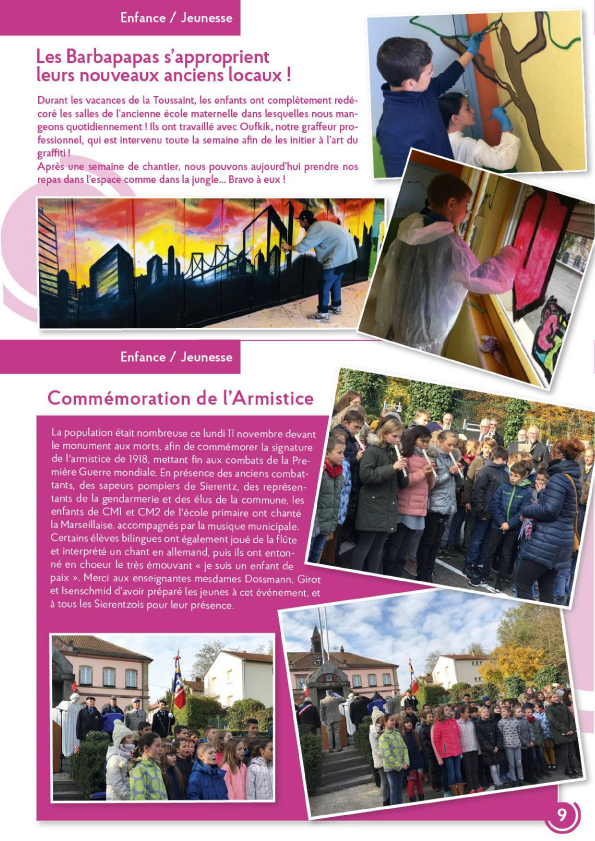 Enfance / Jeunesse

Les Barbapapas s'approprient leurs nouveaux anciens locaux !

Durant les vacances de la Toussaint, les enfants ont complètement redécoré les salles de l'ancienne école maternelle dans lesquelles nous mangeons quotidiennement ! Ils ont travaillé avec Oufkik, notre graffeur professionnel, qui est intervenu toute la semaine afin de les initier à l'art du graffiti !
Après une semaine de chantier, nous pouvons aujourd'hui prendre nos repas dans l'espace comme dans la jungle... Bravo à eux !

Enfance / Jeunesse

Commémoration de l'Armistice

La population était nombreuse ce lundi 11 novembre devant le monument aux morts, afin de commémorer la signature de l'armistice de 1918, mettant fin aux combats de la Première Guerre mondiale. En présence des anciens combattants, des sapeurs pompiers de Sierentz, des représentants de la gendarmerie et des élus de la commune, les enfants de CM1 et CM2 de l'école primaire ont chanté la Marseillaise, accompagnés par la musique municipale. Certains élèves bilingues ont également joué de la flûte et interprété un chant en allemand, puis ils ont entonné en choeur le très émouvant « je suis un enfant de paix ». Merci aux enseignantes mesdames Dossmann, Girot et Isenschmid d'avoir préparé les jeunes à cet événement, et à tous les Sierentzois pour leur présence.

9